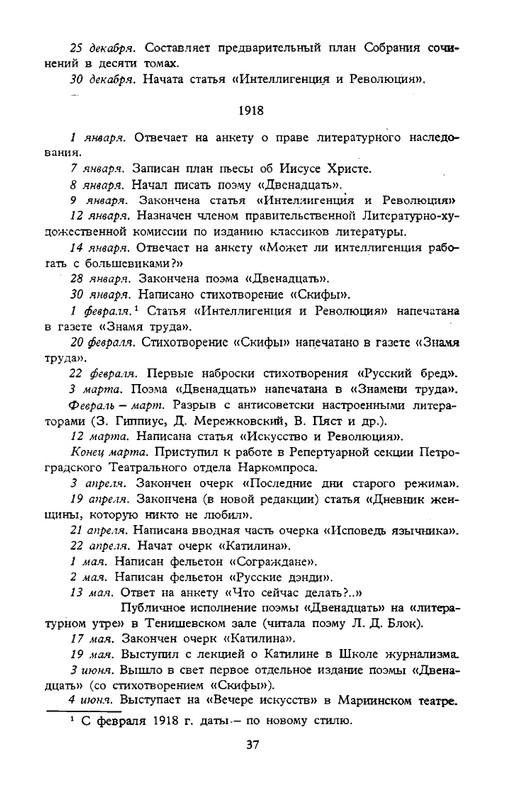 25 декабря. Составляет предварительный план Собрания сочинений в десяти томах.

30 декабря. Начата статья «Интеллигенция и Революция».

1918

1 января. Отвечает на анкету о праве литературного наследования.

7 января. Записан план пьесы об Иисусе Христе.

8 января. Начал писать поэму «Двенадцать».

9 января. Закончена статья «Интеллигенция и Революция»

12 января. Назначен членом правительственной Литературно-художественной комиссии по изданию классиков литературы.

14 января. Отвечает на анкету «Может ли интеллигенция работать с большевиками?»

28 января. Закончена поэма «Двенадцать».

30 января. Написано стихотворение «Скифы».

1 февраля.$^1$ Статья «Интеллигенция и Революция» напечатана в газете «Знамя труда».

20 февраля. Стихотворение «Скифы» напечатано в газете «Знамя труда».

22 февраля. Первые наброски стихотворения «Русский бред».

3 марта. Поэма «Двенадцать» напечатана в «Знамени труда».

Февраль – март. Разрыв с антисоветски настроенными литераторами (З. Гиппиус, Д. Мережковский, В. Пяст и др.).

12 марта. Написана статья «Искусство и Революция».

Конец марта. Приступил к работе в Репертуарной секции Петроградского Театрального отдела Наркомпроса.

3 апреля. Закончен очерк «Последние дни старого режима».

19 апреля. Закончена (в новой редакции) статья «Дневник женщины, которую никто не любил».

21 апреля. Написана вводная часть очерка «Исповедь язычника».

22 апреля. Начат очерк «Катилина».

1 мая. Написан фельетон «Сограждане».

2 мая. Написан фельетон «Русские дэнди».

13 мая. Ответ на анкету «Что сейчас делать?..»

Публичное исполнение поэмы «Двенадцать» на «литературном утре» в Тенишевском зале (читала поэму Л. Д. Блок).

17 мая. Закончен очерк «Катилина».

19 мая. Выступил с лекцией о Катилине в Школе журнализма.

3 июня. Вышло в свет первое отдельное издание поэмы «Двенадцать» (со стихотворением «Скифы»).

4 июня. Выступает на «Вечере искусств» в Мариинском театре.

$^1$ С февраля 1918 г. даты – по новому стилю.

37